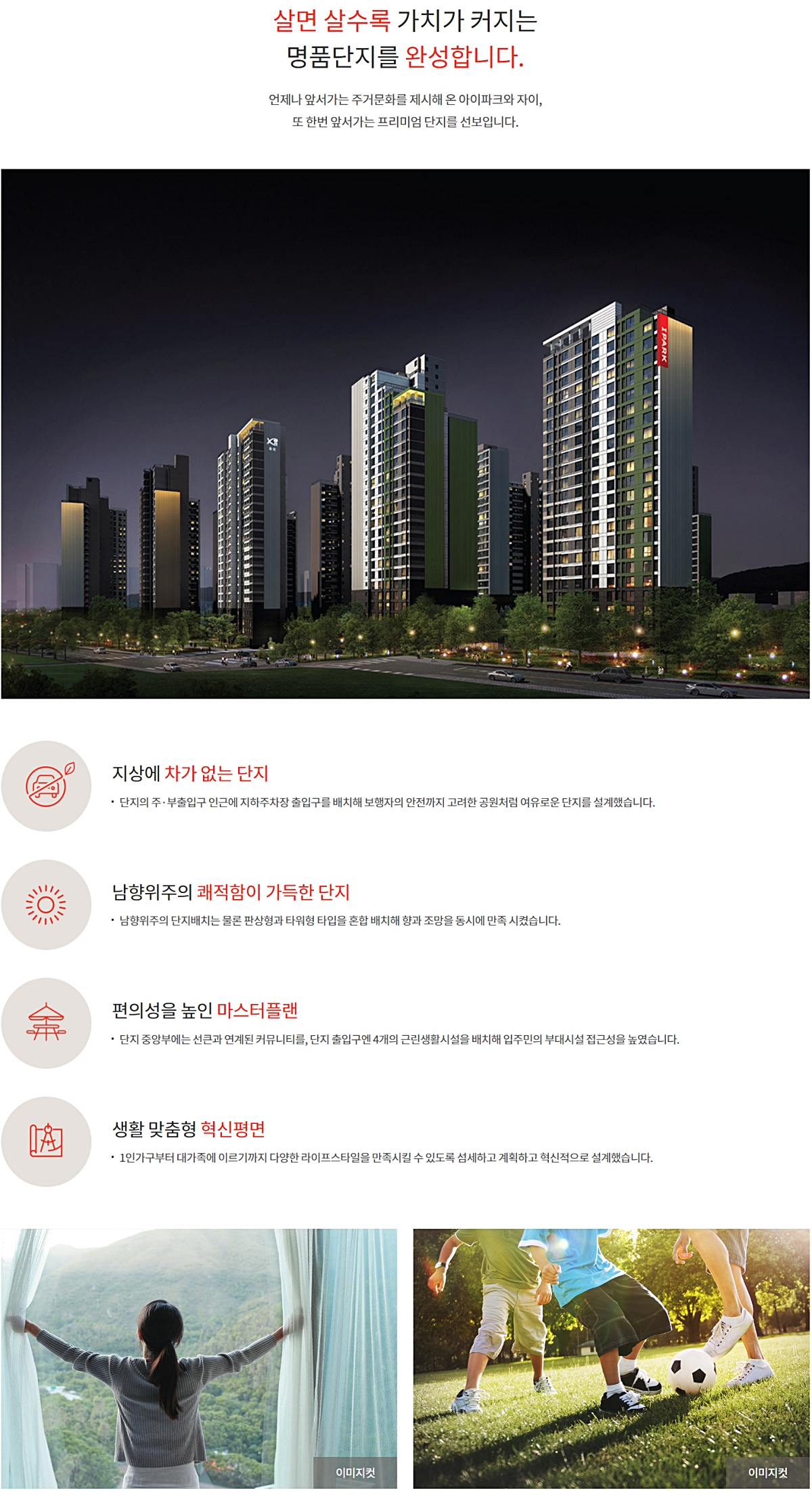 살면 살수록 가치가 커지는
명품단지를 완성합니다.

언제나 앞서가는 주거문화를 제시해 온 아이파크와 자이,
또 한번 앞서가는 프리미엄 단지를 선보입니다.

IPARK

지상에 차가 없는 단지

• 단지의 주·부출입구 인근에 지하주차장 출입구를 배치해 보행자의 안전까지 고려한 공원처럼 여유로운 단지를 설계했습니다.

남향위주의 쾌적함이 가득한 단지

• 남향위주의 단지배치는 물론 판상형과 타워형 타입을 혼합 배치해 향과 조망을 동시에 만족 시켰습니다.

편의성을 높인 마스터플랜

• 단지 중앙부에는 선큰과 연계된 커뮤니티를, 단지 출입구엔 4개의 근린생활시설을 배치해 입주민의 부대시설 접근성을 높였습니다.

생활 맞춤형 혁신평면

• 1인가구부터 대가족에 이르기까지 다양한 라이프스타일을 만족시킬 수 있도록 섬세하고 계획하고 혁신적으로 설계했습니다.

이미지컷

이미지컷